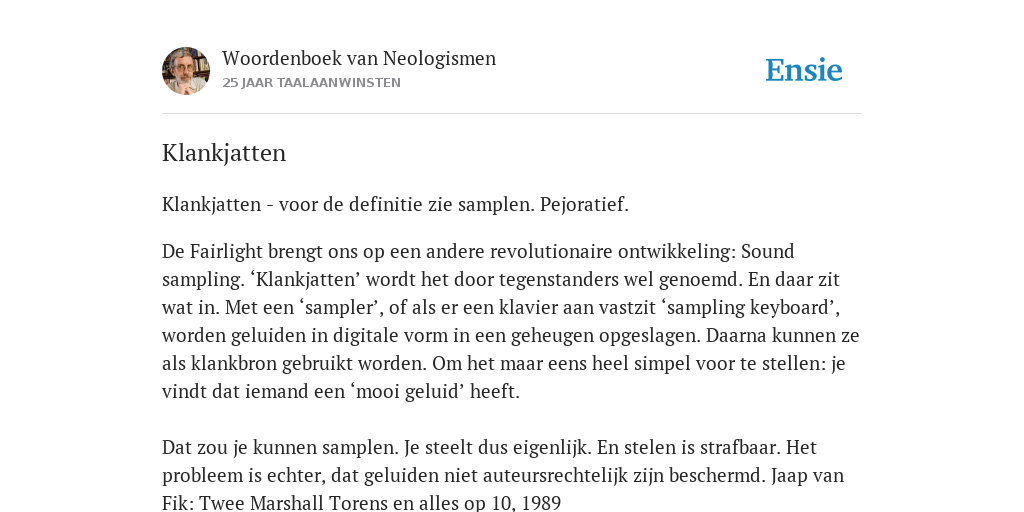 Woordenboek van Neologismen
25 JAAR TAALAANWINSTEN

Ensie

Klankjatten

Klankjatten - voor de definitie zie samplen. Pejoratief.

De Fairlight brengt ons op een andere revolutionaire ontwikkeling: Sound sampling. ‘Klankjatten’ wordt het door tegenstanders wel genoemd. En daar zit wat in. Met een ‘sampler’, of als er een klavier aan vastzit ‘sampling keyboard’, worden geluiden in digitale vorm in een geheugen opgeslagen. Daarna kunnen ze als klankbron gebruikt worden. Om het maar eens heel simpel voor te stellen: je vindt dat iemand een ‘mooi geluid’ heeft.

Dat zou je kunnen samplen. Je steelt dus eigenlijk. En stelen is strafbaar. Het probleem is echter, dat geluiden niet auteursrechtelijk zijn beschermd. Jaap van Fik: Twee Marshall Torens en alles op 10, 1989